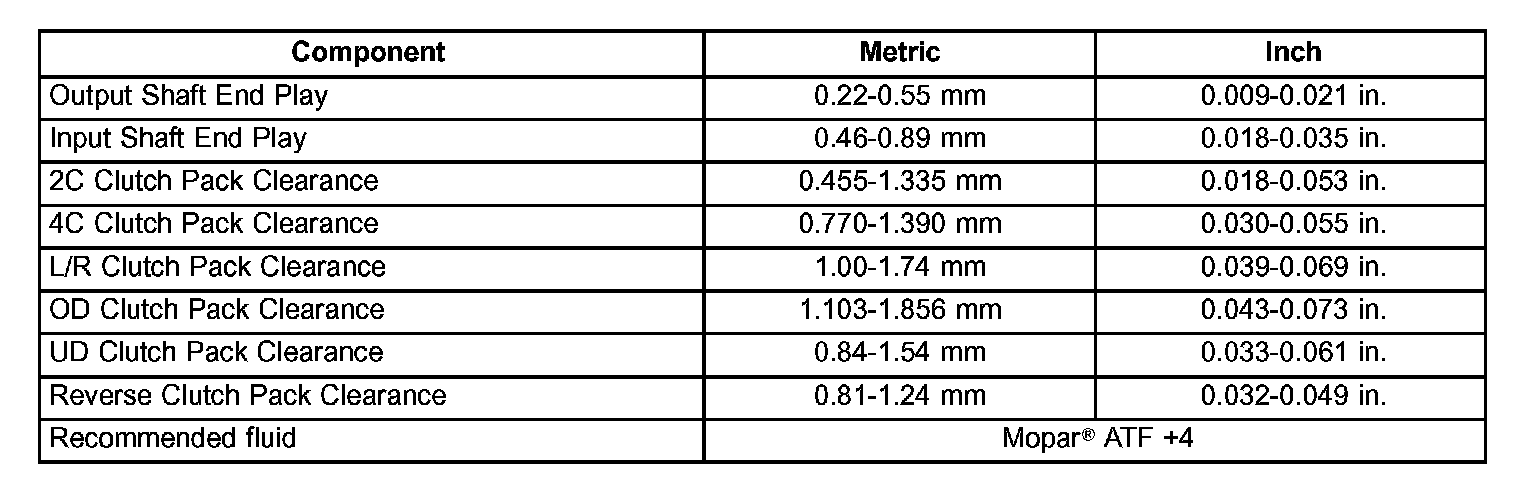 | Component | Metric | Inch |
|---|---|---|
| Output Shaft End Play | 0.22-0.55 mm | 0.009-0.021 in. |
| Input Shaft End Play | 0.46-0.89 mm | 0.018-0.035 in. |
| 2C Clutch Pack Clearance | 0.455-1.335 mm | 0.018-0.053 in. |
| 4C Clutch Pack Clearance | 0.770-1.390 mm | 0.030-0.055 in. |
| L/R Clutch Pack Clearance | 1.00-1.74 mm | 0.039-0.069 in. |
| OD Clutch Pack Clearance | 1.103-1.856 mm | 0.043-0.073 in. |
| UD Clutch Pack Clearance | 0.84-1.54 mm | 0.033-0.061 in. |
| Reverse Clutch Pack Clearance | 0.81-1.24 mm | 0.032-0.049 in. |
| Recommended fluid | Mopar® ATF +4 | |